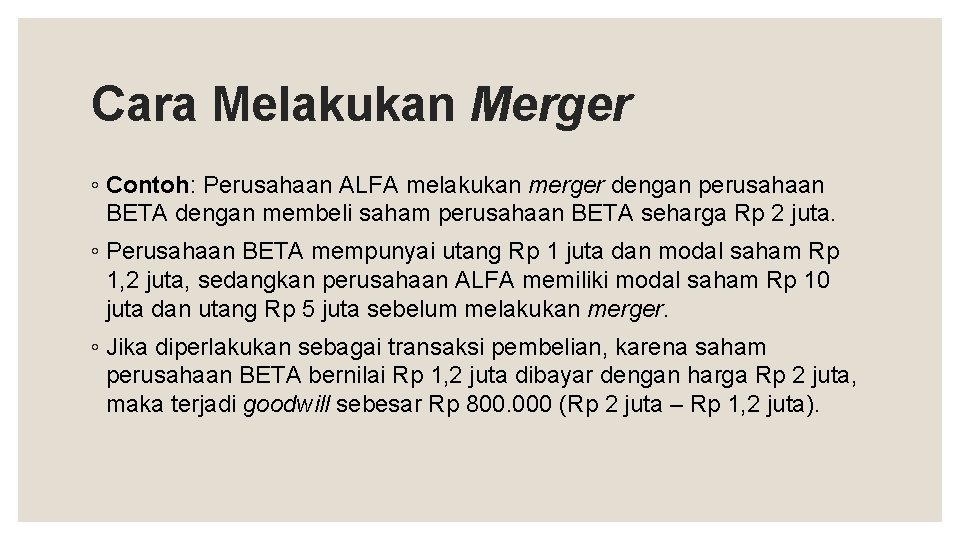 Cara Melakukan Merger

◦ Contoh: Perusahaan ALFA melakukan merger dengan perusahaan BETA dengan membeli saham perusahaan BETA seharga Rp 2 juta.

◦ Perusahaan BETA mempunyai utang Rp 1 juta dan modal saham Rp 1,2 juta, sedangkan perusahaan ALFA memiliki modal saham Rp 10 juta dan utang Rp 5 juta sebelum melakukan merger.

◦ Jika diperlakukan sebagai transaksi pembelian, karena saham perusahaan BETA bernilai Rp 1,2 juta dibayar dengan harga Rp 2 juta, maka terjadi goodwill sebesar Rp 800.000 (Rp 2 juta – Rp 1,2 juta).